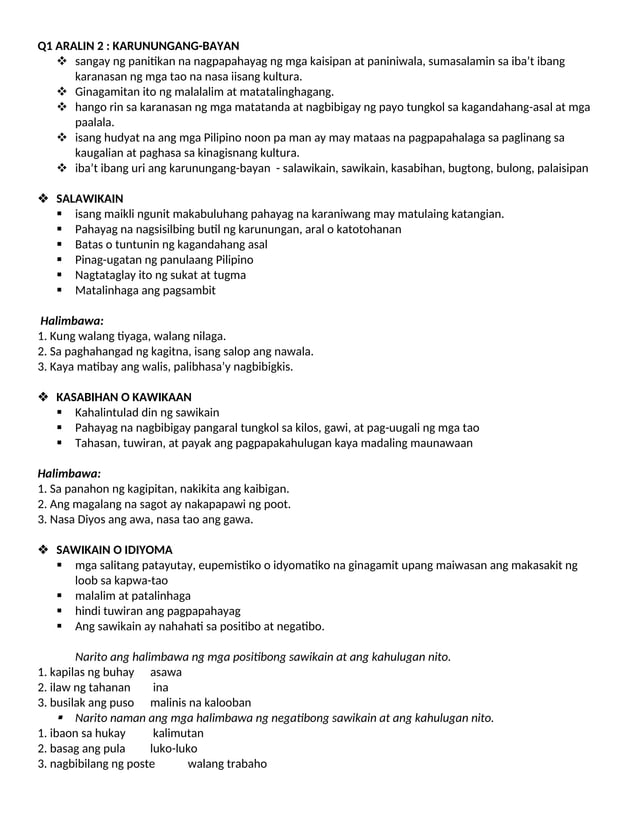 Q1 ARALIN 2 : KARUNUNGANG-BAYAN
❖ sangay ng panitikan na nagpapahayag ng mga kaisipan at paniniwala, sumasalamin sa iba't ibang karanasan ng mga tao na nasa iisang kultura.
❖ Ginagamitan ito ng malalalim at matatalinghagang.
❖ hango rin sa karanasan ng mga matatanda at nagbibigay ng payo tungkol sa kagandahang-asal at mga paalala.
❖ isang hudyat na ang mga Pilipino noon pa man ay may mataas na pagpapahalaga sa paglinang sa kaugalian at paghasa sa kinagisnang kultura.
❖ iba't ibang uri ang karunungang-bayan - salawikain, sawikain, kasabihan, bugtong, bulong, palaisipan

❖ SALAWIKAIN
▪ isang maikli ngunit makabuluhang pahayag na karaniwang may matulaing katangian.
▪ Pahayag na nagsisilbing butil ng karunungan, aral o katotohanan
▪ Batas o tuntunin ng kagandahang asal
▪ Pinag-ugatan ng panulaang Pilipino
▪ Nagtataglay ito ng sukat at tugma
▪ Matalinhaga ang pagsambit

Halimbawa:
1. Kung walang tiyaga, walang nilaga.
2. Sa paghahangad ng kagitna, isang salop ang nawala.
3. Kaya matibay ang walis, palibhasa'y nagbibigkis.

❖ KASABIHAN O KAWIKAAN
▪ Kahalintulad din ng sawikain
▪ Pahayag na nagbibigay pangaral tungkol sa kilos, gawi, at pag-uugali ng mga tao
▪ Tahasan, tuwiran, at payak ang pagpapakahulugan kaya madaling maunawaan

Halimbawa:
1. Sa panahon ng kagipitan, nakikita ang kaibigan.
2. Ang magalang na sagot ay nakapapawi ng poot.
3. Nasa Diyos ang awa, nasa tao ang gawa.

❖ SAWIKAIN O IDIYOMA
▪ mga salitang patayutay, eupemistiko o idyomatiko na ginagamit upang maiwasan ang makasakit ng loob sa kapwa-tao
▪ malalim at patalinhaga
▪ hindi tuwiran ang pagpapahayag
▪ Ang sawikain ay nahahati sa positibo at negatibo.

Narito ang halimbawa ng mga positibong sawikain at ang kahulugan nito.
1. kapilas ng buhay asawa
2. ilaw ng tahanan ina
3. busilak ang puso malinis na kalooban
▪ Narito naman ang mga halimbawa ng negatibong sawikain at ang kahulugan nito.
1. ibaon sa hukay kalimutan
2. basag ang pula luko-luko
3. nagbibilang ng poste walang trabaho